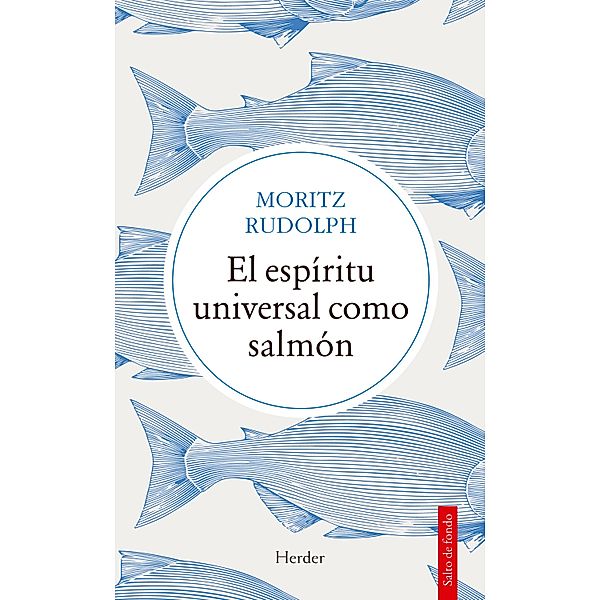 MORITZ
RUDOLPH

El espíritu universal como salmón

Herder

Salto de fondo